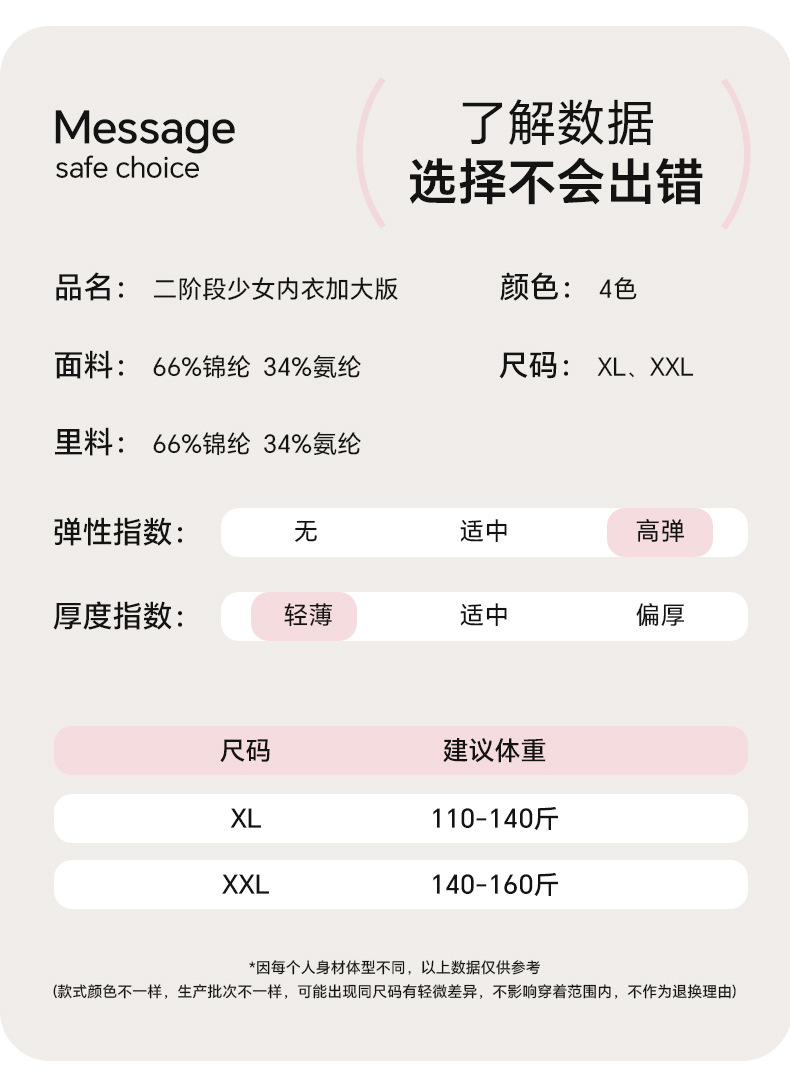 Message
safe choice

了解数据
选择不会出错

品名： 二阶段少女内衣加大版

颜色： 4色

面料： 66%锦纶 34%氨纶

尺码： XL、XXL

里料： 66%锦纶 34%氨纶

弹性指数： 无 适中 高弹

厚度指数： 轻薄 适中 偏厚

| 尺码 | 建议体重 |
|---|---|
| XL | 110-140斤 |
| XXL | 140-160斤 |

*因每个人身材体型不同，以上数据仅供参考
(款式颜色不一样，生产批次不一样，可能出现同尺码有轻微差异，不影响穿着范围内，不作为退换理由)